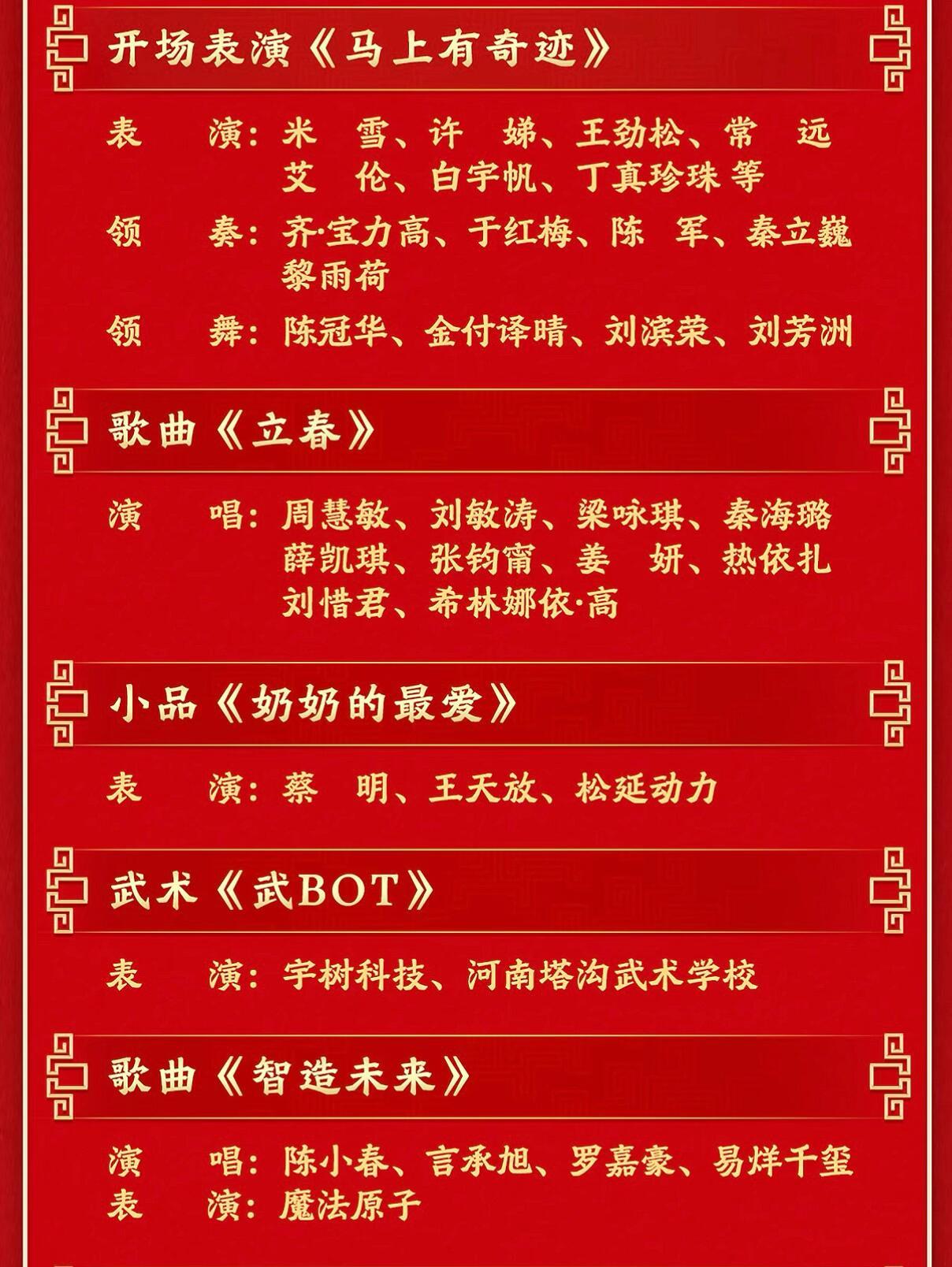 开场表演《马上有奇迹》

表　　演：米　雪、许　娣、王劲松、常　远
艾　伦、白宇帆、丁真珍珠 等

领　　奏：齐·宝力高、于红梅、陈　军、秦立巍
黎雨荷

领　　舞：陈冠华、金付译晴、刘滨荣、刘芳洲

歌曲《立春》

演　　唱：周慧敏、刘敏涛、梁咏琪、秦海璐
薛凯琪、张钧甯、姜　妍、热依扎
刘惜君、希林娜依·高

小品《奶奶的最爱》

表　　演：蔡　明、王天放、松延动力

武术《武BOT》

表　　演：宇树科技、河南塔沟武术学校

歌曲《智造未来》

演　　唱：陈小春、言承旭、罗嘉豪、易烊千玺
表　　演：魔法原子